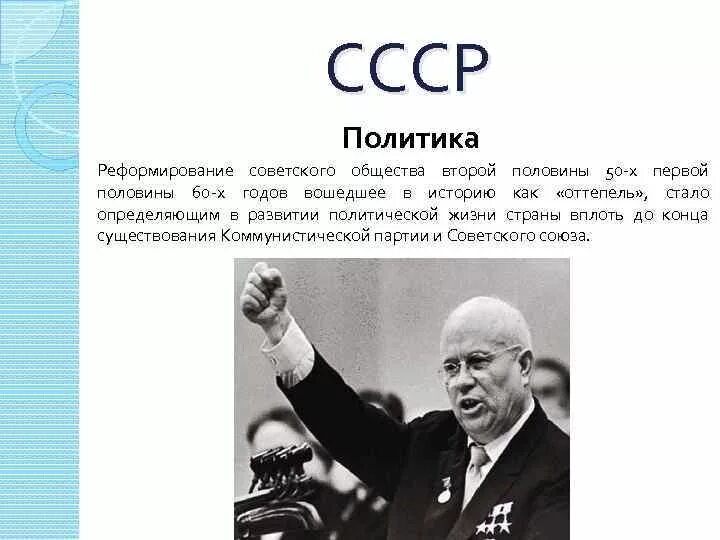 СССР

Политика

Реформирование советского общества второй половины 50-х первой половины 60-х годов вошедшее в историю как «оттепель», стало определяющим в развитии политической жизни страны вплоть до конца существования Коммунистической партии и Советского союза.